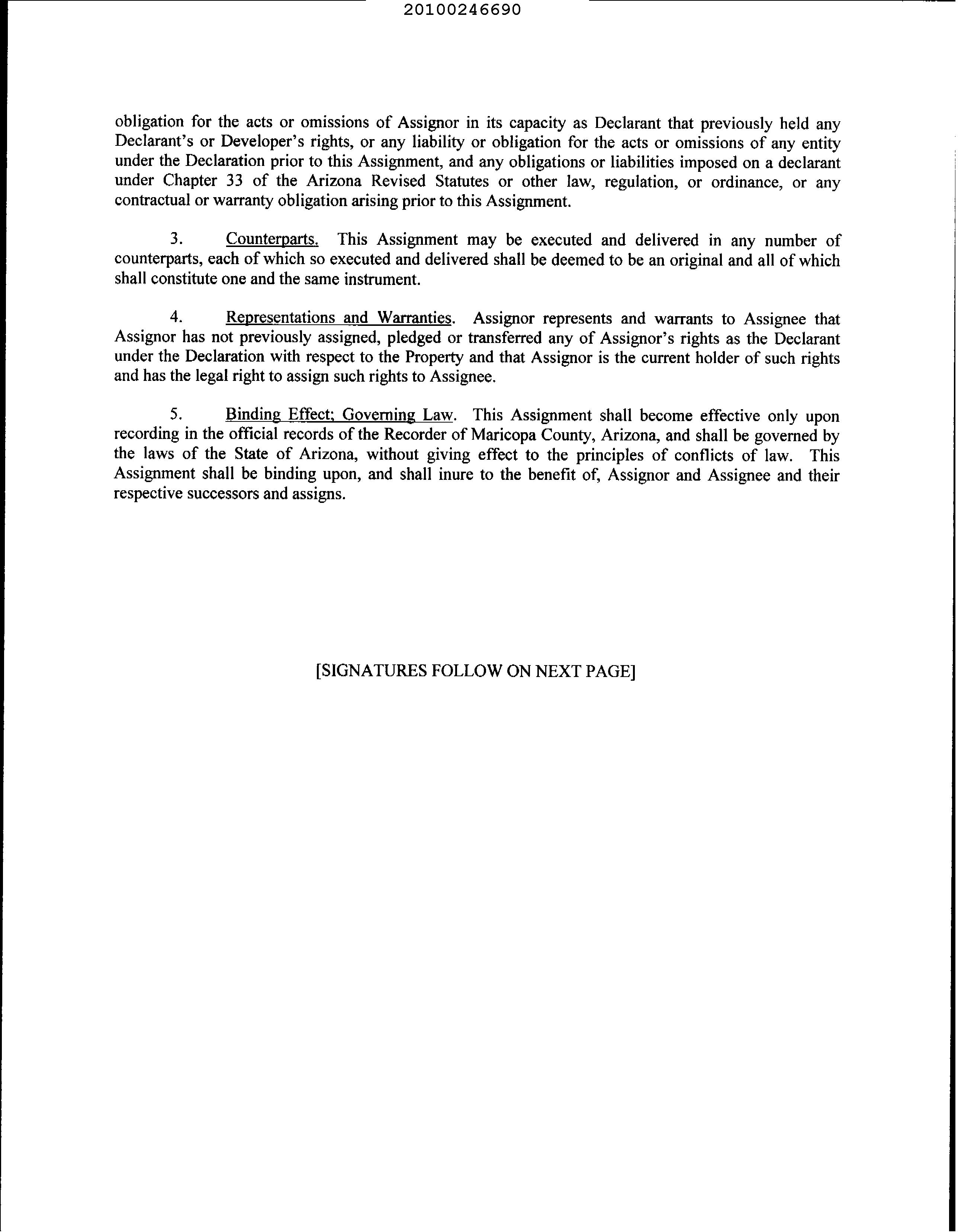 20100246690

obligation for the acts or omissions of Assignor in its capacity as Declarant that previously held any Declarant's or Developer's rights, or any liability or obligation for the acts or omissions of any entity under the Declaration prior to this Assignment, and any obligations or liabilities imposed on a declarant under Chapter 33 of the Arizona Revised Statutes or other law, regulation, or ordinance, or any contractual or warranty obligation arising prior to this Assignment.

3. Counterparts. This Assignment may be executed and delivered in any number of counterparts, each of which so executed and delivered shall be deemed to be an original and all of which shall constitute one and the same instrument.

4. Representations and Warranties. Assignor represents and warrants to Assignee that Assignor has not previously assigned, pledged or transferred any of Assignor's rights as the Declarant under the Declaration with respect to the Property and that Assignor is the current holder of such rights and has the legal right to assign such rights to Assignee.

5. Binding Effect; Governing Law. This Assignment shall become effective only upon recording in the official records of the Recorder of Maricopa County, Arizona, and shall be governed by the laws of the State of Arizona, without giving effect to the principles of conflicts of law. This Assignment shall be binding upon, and shall inure to the benefit of, Assignor and Assignee and their respective successors and assigns.

[SIGNATURES FOLLOW ON NEXT PAGE]